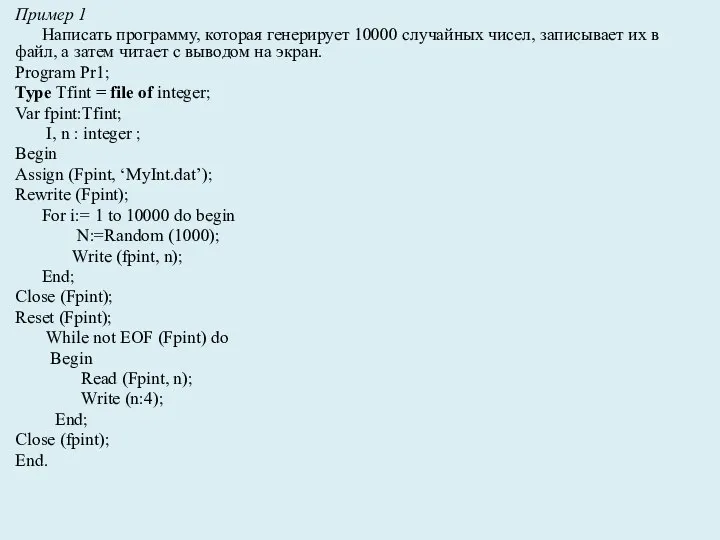 Пример 1

Написать программу, которая генерирует 10000 случайных чисел, записывает их в файл, а затем читает с выводом на экран.

Program Pr1;
Type Tfint = file of integer;
Var fpint:Tfint;
I, n : integer ;
Begin
Assign (Fpint, ‘MyInt.dat’);
Rewrite (Fpint);
For i:= 1 to 10000 do begin
N:=Random (1000);
Write (fpint, n);
End;
Close (Fpint);
Reset (Fpint);
While not EOF (Fpint) do
Begin
Read (Fpint, n);
Write (n:4);
End;
Close (fpint);
End.